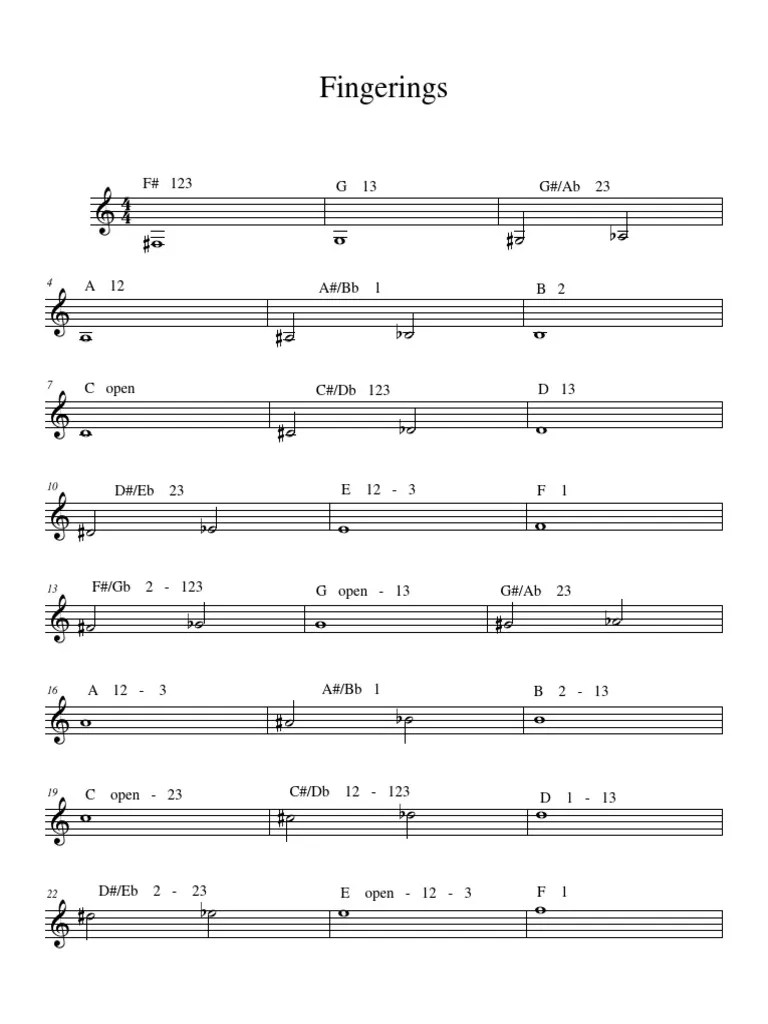 Fingerings

F# 123 G 13 G#/Ab 23

4 A 12 A#/Bb 1 B 2

7 C open C#/Db 123 D 13

10 D#/Eb 23 E 12 - 3 F 1

13 F#/Gb 2 - 123 G open - 13 G#/Ab 23

16 A 12 - 3 A#/Bb 1 B 2 - 13

19 C open - 23 C#/Db 12 - 123 D 1 - 13

22 D#/Eb 2 - 23 E open - 12 - 3 F 1